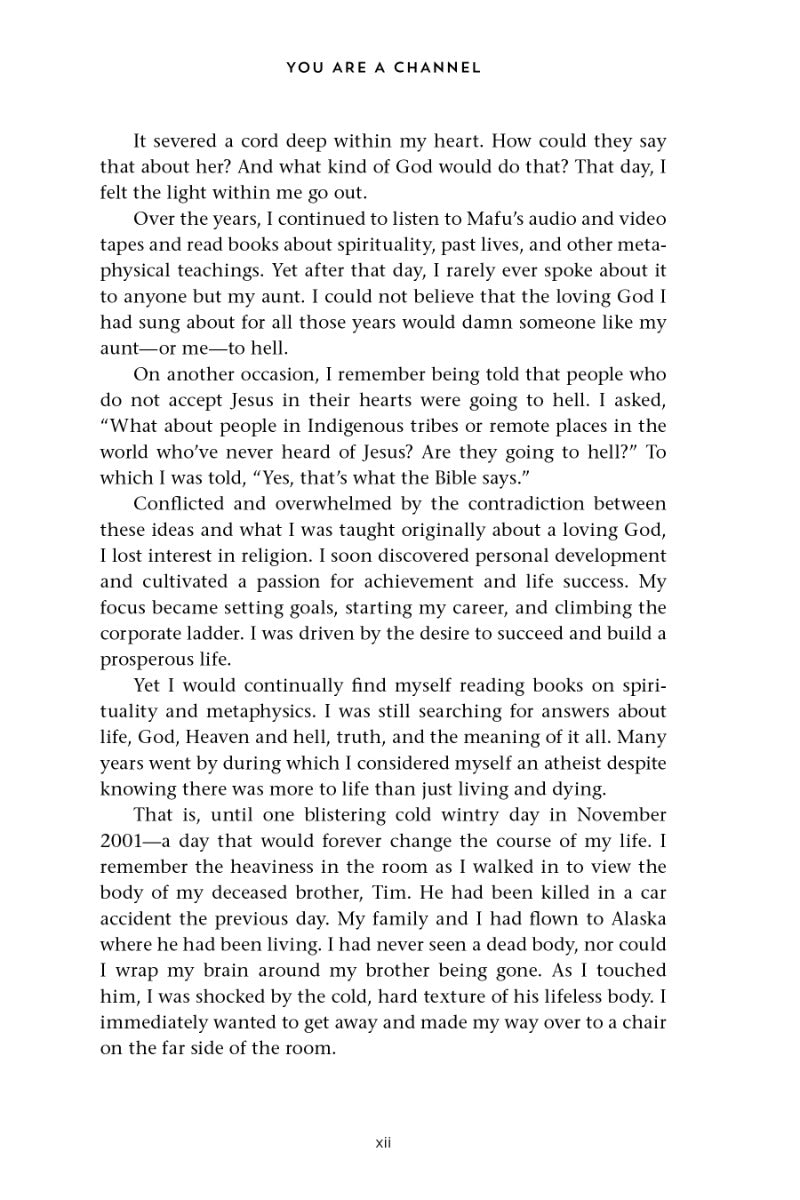 YOU ARE A CHANNEL

It severed a cord deep within my heart. How could they say that about her? And what kind of God would do that? That day, I felt the light within me go out.

Over the years, I continued to listen to Mafu's audio and video tapes and read books about spirituality, past lives, and other metaphysical teachings. Yet after that day, I rarely ever spoke about it to anyone but my aunt. I could not believe that the loving God I had sung about for all those years would damn someone like my aunt—or me—to hell.

On another occasion, I remember being told that people who do not accept Jesus in their hearts were going to hell. I asked, "What about people in Indigenous tribes or remote places in the world who've never heard of Jesus? Are they going to hell?" To which I was told, "Yes, that's what the Bible says."

Conflicted and overwhelmed by the contradiction between these ideas and what I was taught originally about a loving God, I lost interest in religion. I soon discovered personal development and cultivated a passion for achievement and life success. My focus became setting goals, starting my career, and climbing the corporate ladder. I was driven by the desire to succeed and build a prosperous life.

Yet I would continually find myself reading books on spirituality and metaphysics. I was still searching for answers about life, God, Heaven and hell, truth, and the meaning of it all. Many years went by during which I considered myself an atheist despite knowing there was more to life than just living and dying.

That is, until one blistering cold wintry day in November 2001—a day that would forever change the course of my life. I remember the heaviness in the room as I walked in to view the body of my deceased brother, Tim. He had been killed in a car accident the previous day. My family and I had flown to Alaska where he had been living. I had never seen a dead body, nor could I wrap my brain around my brother being gone. As I touched him, I was shocked by the cold, hard texture of his lifeless body. I immediately wanted to get away and made my way over to a chair on the far side of the room.

xii